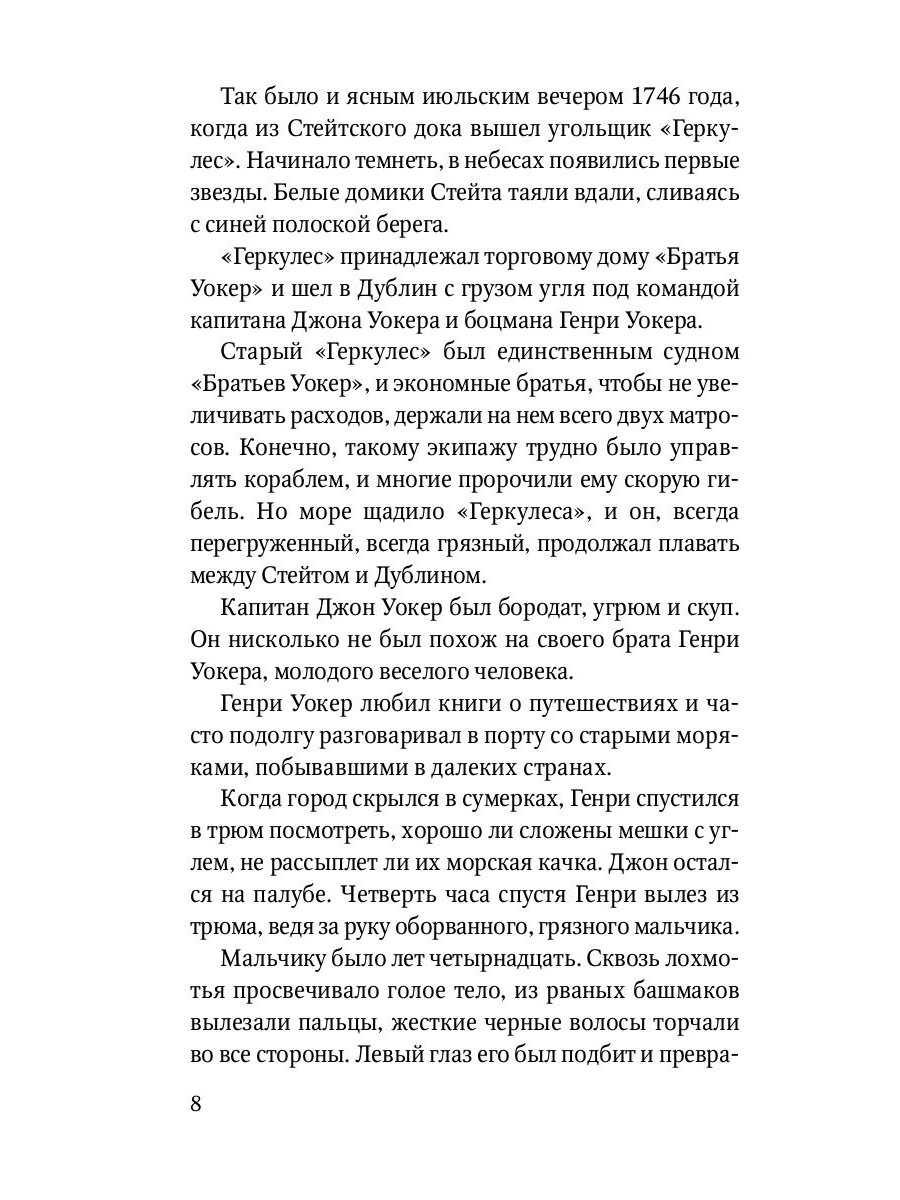 Так было и ясным июльским вечером 1746 года, когда из Стейтского дока вышел угольщик «Геркулес». Начинало темнеть, в небесах появились первые звезды. Белые домики Стейта таяли вдали, сливаясь с синей полоской берега.

«Геркулес» принадлежал торговому дому «Братья Уокер» и шел в Дублин с грузом угля под командой капитана Джона Уокера и боцмана Генри Уокера.

Старый «Геркулес» был единственным судном «Братьев Уокер», и экономные братья, чтобы не увеличивать расходов, держали на нем всего двух матросов. Конечно, такому экипажу трудно было управлять кораблем, и многие пророчили ему скорую гибель. Но море щадило «Геркулеса», и он, всегда перегруженный, всегда грязный, продолжал плавать между Стейтом и Дублином.

Капитан Джон Уокер был бородат, угрюм и скуп. Он нисколько не был похож на своего брата Генри Уокера, молодого веселого человека.

Генри Уокер любил книги о путешествиях и часто подолгу разговаривал в порту со старыми моряками, побывавшими в далеких странах.

Когда город скрылся в сумерках, Генри спустился в трюм посмотреть, хорошо ли сложены мешки с углем, не рассыплет ли их морская качка. Джон остался на палубе. Четверть часа спустя Генри вылез из трюма, ведя за руку оборванного, грязного мальчика.

Мальчику было лет четырнадцать. Сквозь лохмотья просвечивало голое тело, из рваных башмаков вылезали пальцы, жесткие черные волосы торчали во все стороны. Левый глаз его был подбит и превра-

8